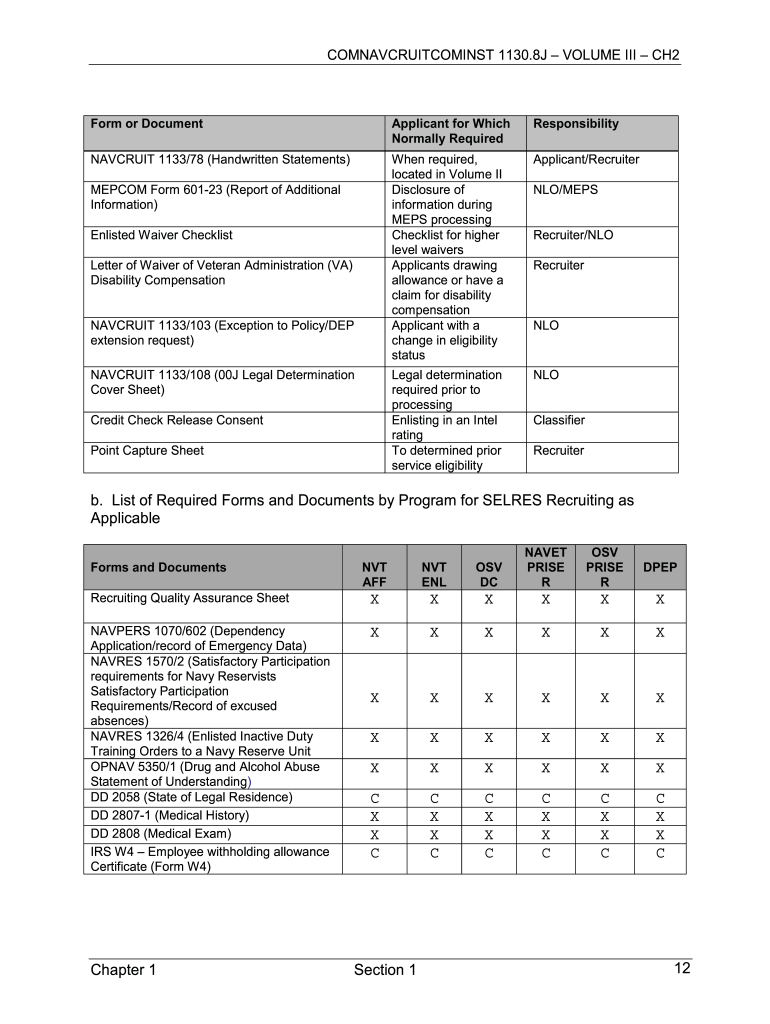 COMNAVCRUITCOMINST 1130.8J – VOLUME III – CH2

| Form or Document | Applicant for Which Normally Required | Responsibility |
|---|---|---|
| NAVCRUIT 1133/78 (Handwritten Statements) | When required, located in Volume II | Applicant/Recruiter |
| MEPCOM Form 601-23 (Report of Additional Information) | Disclosure of information during MEPS processing | NLO/MEPS |
| Enlisted Waiver Checklist | Checklist for higher level waivers | Recruiter/NLO |
| Letter of Waiver of Veteran Administration (VA) Disability Compensation | Applicants drawing allowance or have a claim for disability compensation | Recruiter |
| NAVCRUIT 1133/103 (Exception to Policy/DEP extension request) | Applicant with a change in eligibility status | NLO |
| NAVCRUIT 1133/108 (00J Legal Determination Cover Sheet) | Legal determination required prior to processing | NLO |
| Credit Check Release Consent | Enlisting in an Intel rating | Classifier |
| Point Capture Sheet | To determined prior service eligibility | Recruiter |

b. List of Required Forms and Documents by Program for SELRES Recruiting as Applicable

| Forms and Documents | NVT AFF | NVT ENL | OSV DC | NAVET PRISE R | OSV PRISE R | DPEP |
|---|---|---|---|---|---|---|
| Recruiting Quality Assurance Sheet | X | X | X | X | X | X |
| NAVPERS 1070/602 (Dependency Application/record of Emergency Data) | X | X | X | X | X | X |
| NAVRES 1570/2 (Satisfactory Participation requirements for Navy Reservists Satisfactory Participation Requirements/Record of excused absences) | X | X | X | X | X | X |
| NAVRES 1326/4 (Enlisted Inactive Duty Training Orders to a Navy Reserve Unit | X | X | X | X | X | X |
| OPNAV 5350/1 (Drug and Alcohol Abuse Statement of Understanding) | X | X | X | X | X | X |
| DD 2058 (State of Legal Residence) | C | C | C | C | C | C |
| DD 2807-1 (Medical History) | X | X | X | X | X | X |
| DD 2808 (Medical Exam) | X | X | X | X | X | X |
| IRS W4 – Employee withholding allowance Certificate (Form W4) | C | C | C | C | C | C |

Chapter 1 Section 1 12